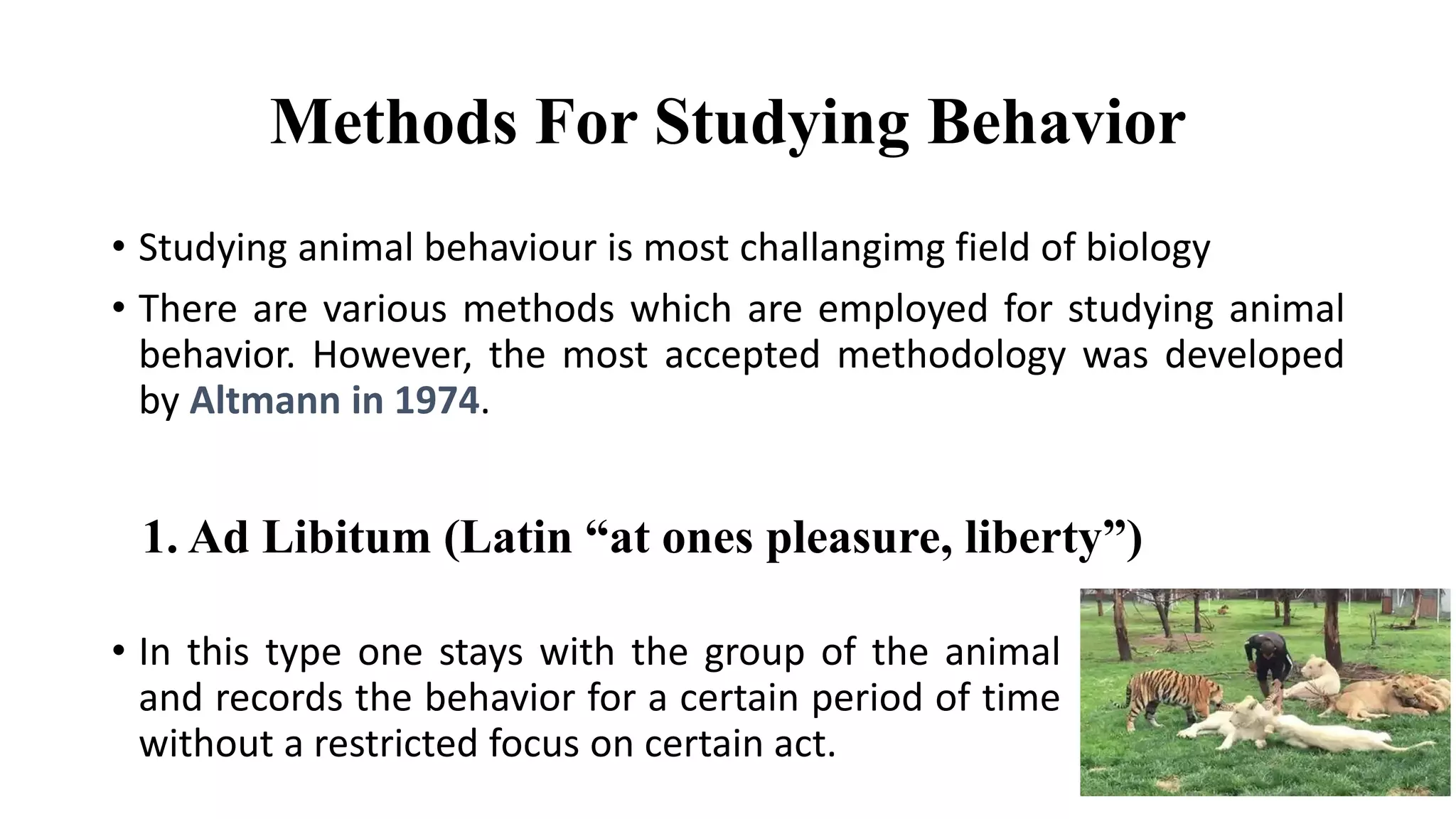 Methods For Studying Behavior

• Studying animal behaviour is most challangimg field of biology

• There are various methods which are employed for studying animal behavior. However, the most accepted methodology was developed by Altmann in 1974.

1. Ad Libitum (Latin “at ones pleasure, liberty”)

• In this type one stays with the group of the animal and records the behavior for a certain period of time without a restricted focus on certain act.